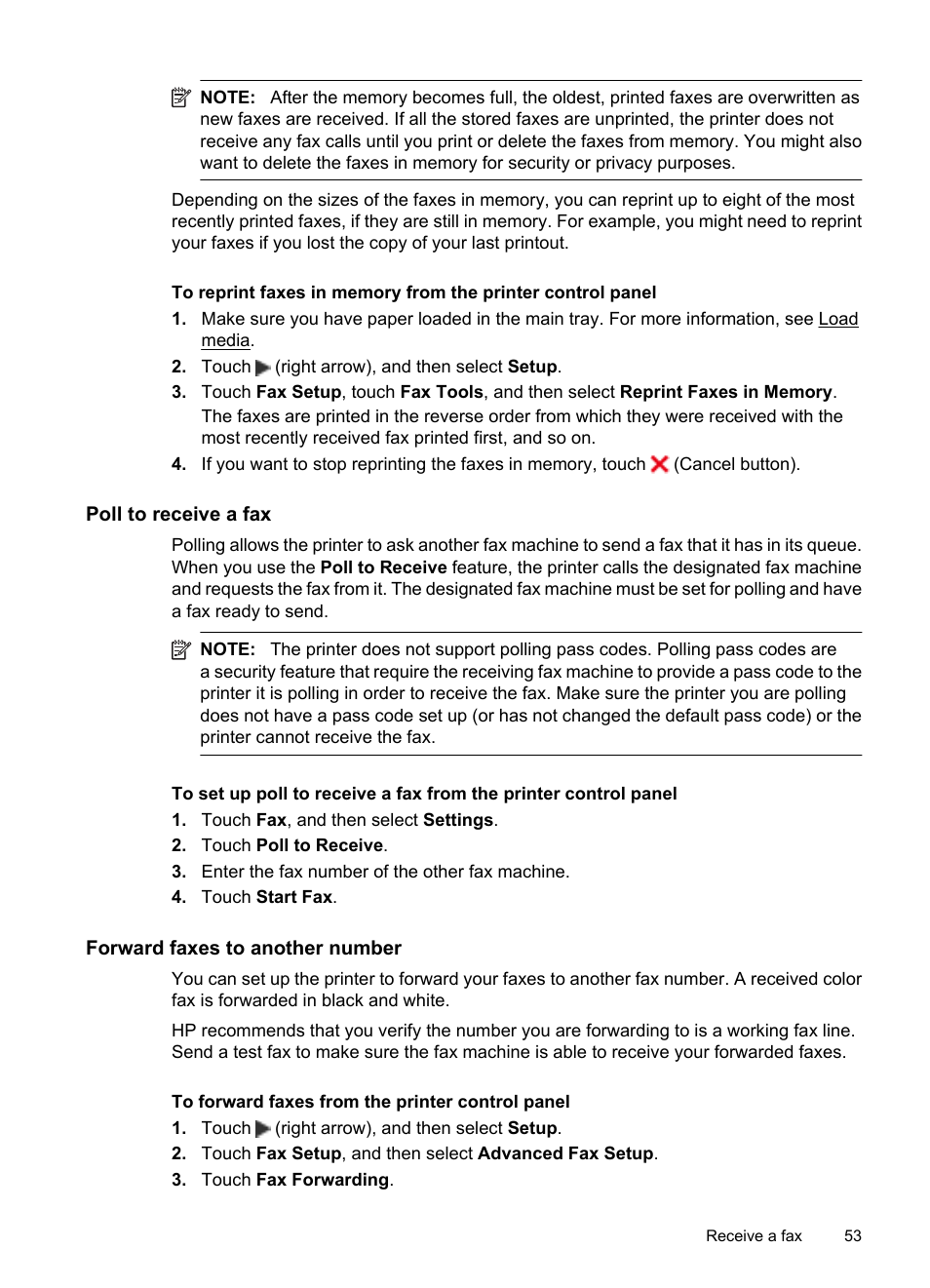 NOTE: After the memory becomes full, the oldest, printed faxes are overwritten as new faxes are received. If all the stored faxes are unprinted, the printer does not receive any fax calls until you print or delete the faxes from memory. You might also want to delete the faxes in memory for security or privacy purposes.

Depending on the sizes of the faxes in memory, you can reprint up to eight of the most recently printed faxes, if they are still in memory. For example, you might need to reprint your faxes if you lost the copy of your last printout.

To reprint faxes in memory from the printer control panel

1. Make sure you have paper loaded in the main tray. For more information, see Load media.
2. Touch (right arrow), and then select Setup.
3. Touch Fax Setup, touch Fax Tools, and then select Reprint Faxes in Memory. The faxes are printed in the reverse order from which they were received with the most recently received fax printed first, and so on.
4. If you want to stop reprinting the faxes in memory, touch (Cancel button).

Poll to receive a fax

Polling allows the printer to ask another fax machine to send a fax that it has in its queue. When you use the Poll to Receive feature, the printer calls the designated fax machine and requests the fax from it. The designated fax machine must be set for polling and have a fax ready to send.

NOTE: The printer does not support polling pass codes. Polling pass codes are a security feature that require the receiving fax machine to provide a pass code to the printer it is polling in order to receive the fax. Make sure the printer you are polling does not have a pass code set up (or has not changed the default pass code) or the printer cannot receive the fax.

To set up poll to receive a fax from the printer control panel

1. Touch Fax, and then select Settings.
2. Touch Poll to Receive.
3. Enter the fax number of the other fax machine.
4. Touch Start Fax.

Forward faxes to another number

You can set up the printer to forward your faxes to another fax number. A received color fax is forwarded in black and white.

HP recommends that you verify the number you are forwarding to is a working fax line. Send a test fax to make sure the fax machine is able to receive your forwarded faxes.

To forward faxes from the printer control panel

1. Touch (right arrow), and then select Setup.
2. Touch Fax Setup, and then select Advanced Fax Setup.
3. Touch Fax Forwarding.

Receive a fax 53